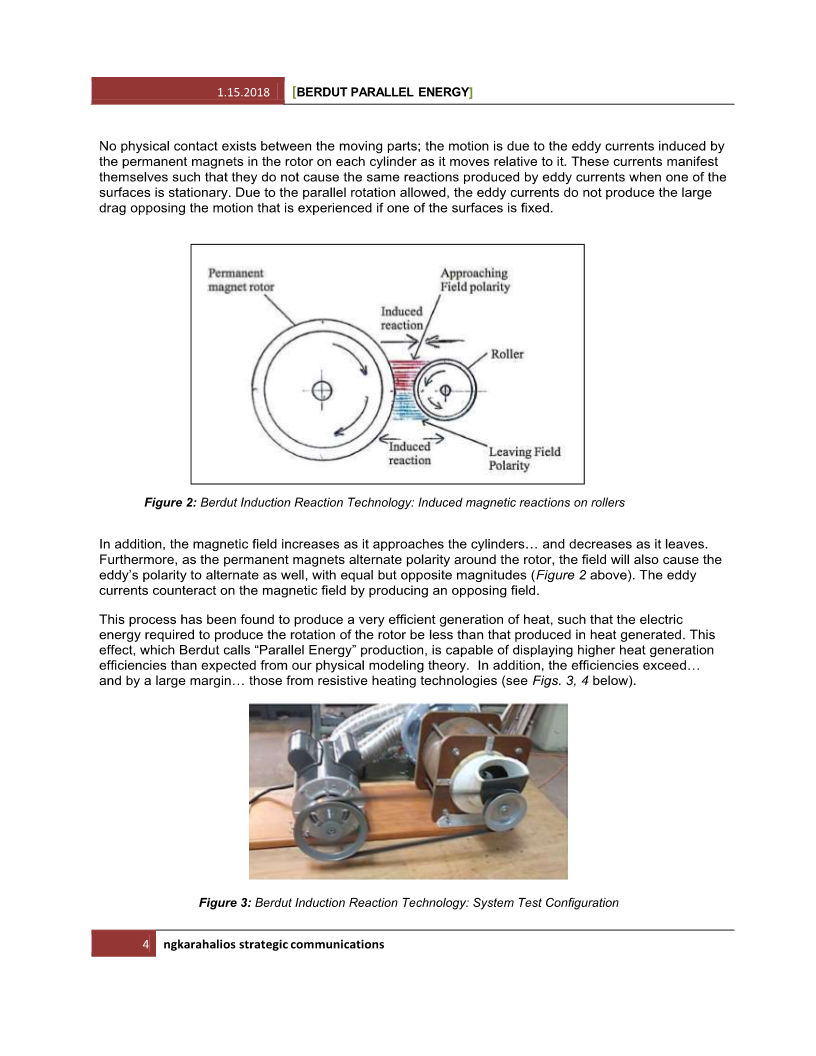 1.15.2018 [BERDUT PARALLEL ENERGY]

No physical contact exists between the moving parts; the motion is due to the eddy currents induced by the permanent magnets in the rotor on each cylinder as it moves relative to it. These currents manifest themselves such that they do not cause the same reactions produced by eddy currents when one of the surfaces is stationary. Due to the parallel rotation allowed, the eddy currents do not produce the large drag opposing the motion that is experienced if one of the surfaces is fixed.

Permanent magnet rotor
Approaching Field polarity
Induced reaction
Roller
Induced reaction
Leaving Field Polarity

Figure 2: Berdut Induction Reaction Technology: Induced magnetic reactions on rollers

In addition, the magnetic field increases as it approaches the cylinders… and decreases as it leaves. Furthermore, as the permanent magnets alternate polarity around the rotor, the field will also cause the eddy's polarity to alternate as well, with equal but opposite magnitudes (Figure 2 above). The eddy currents counteract on the magnetic field by producing an opposing field.

This process has been found to produce a very efficient generation of heat, such that the electric energy required to produce the rotation of the rotor be less than that produced in heat generated. This effect, which Berdut calls "Parallel Energy" production, is capable of displaying higher heat generation efficiencies than expected from our physical modeling theory. In addition, the efficiencies exceed… and by a large margin… those from resistive heating technologies (see Figs. 3, 4 below).

Figure 3: Berdut Induction Reaction Technology: System Test Configuration

4 ngkarahalios strategic communications